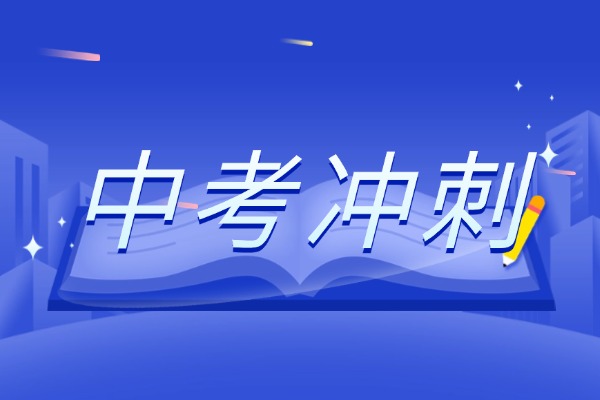 中考冲刺